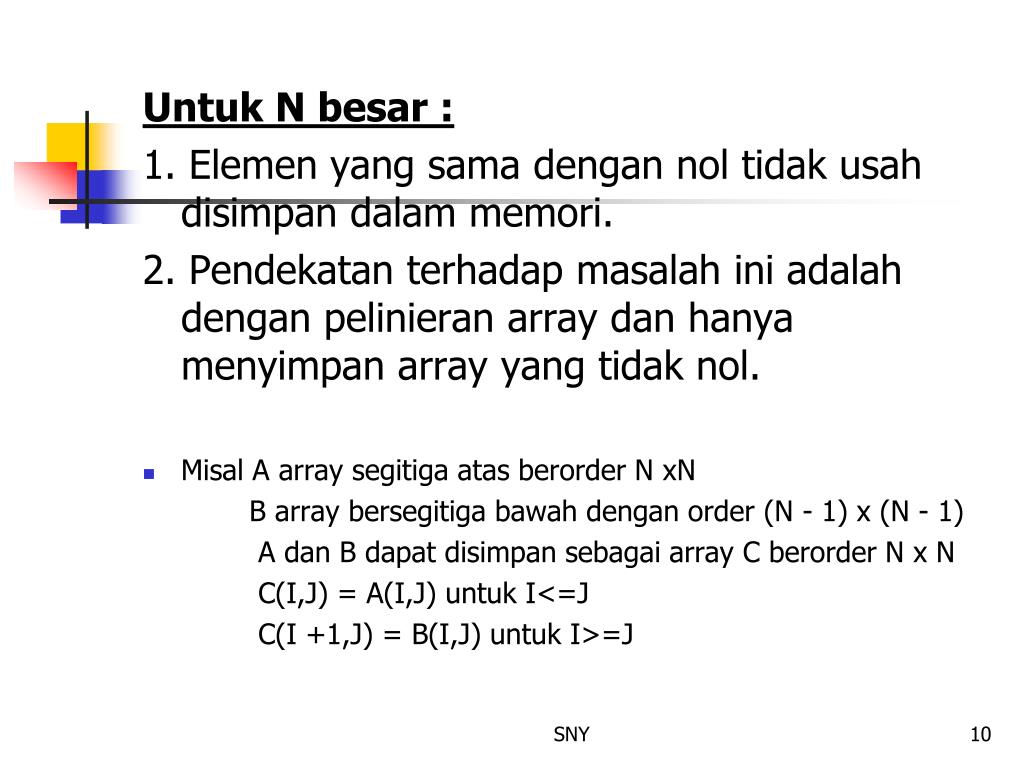 Untuk N besar :

1. Elemen yang sama dengan nol tidak usah disimpan dalam memori.

2. Pendekatan terhadap masalah ini adalah dengan pelinieran array dan hanya menyimpan array yang tidak nol.

Misal A array segitiga atas berorder N xN
B array bersegitiga bawah dengan order (N - 1) x (N - 1)
A dan B dapat disimpan sebagai array C berorder N x N
C(I,J) = A(I,J) untuk I<=J
C(I +1,J) = B(I,J) untuk I>=J

SNY

10